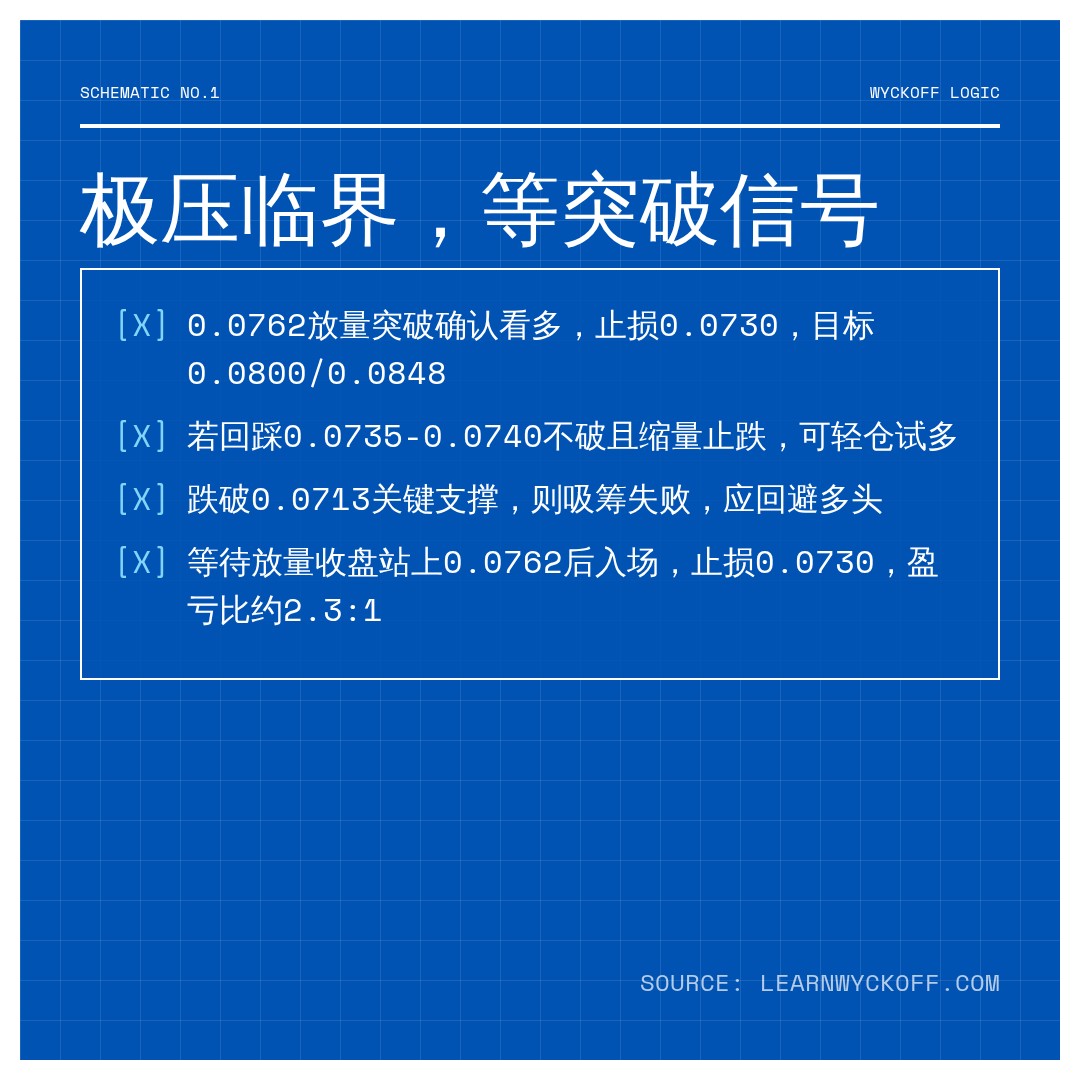 SCHEMATIC NO.1

WYCKOFF LOGIC

极压临界，等突破信号

[X] 0.0762放量突破确认看多，止损0.0730，目标0.0800/0.0848

[X] 若回踩0.0735-0.0740不破且缩量止跌，可轻仓试多

[X] 跌破0.0713关键支撑，则吸筹失败，应回避多头

[X] 等待放量收盘站上0.0762后入场，止损0.0730，盈亏比约2.3:1

SOURCE: LEARNWYCKOFF.COM